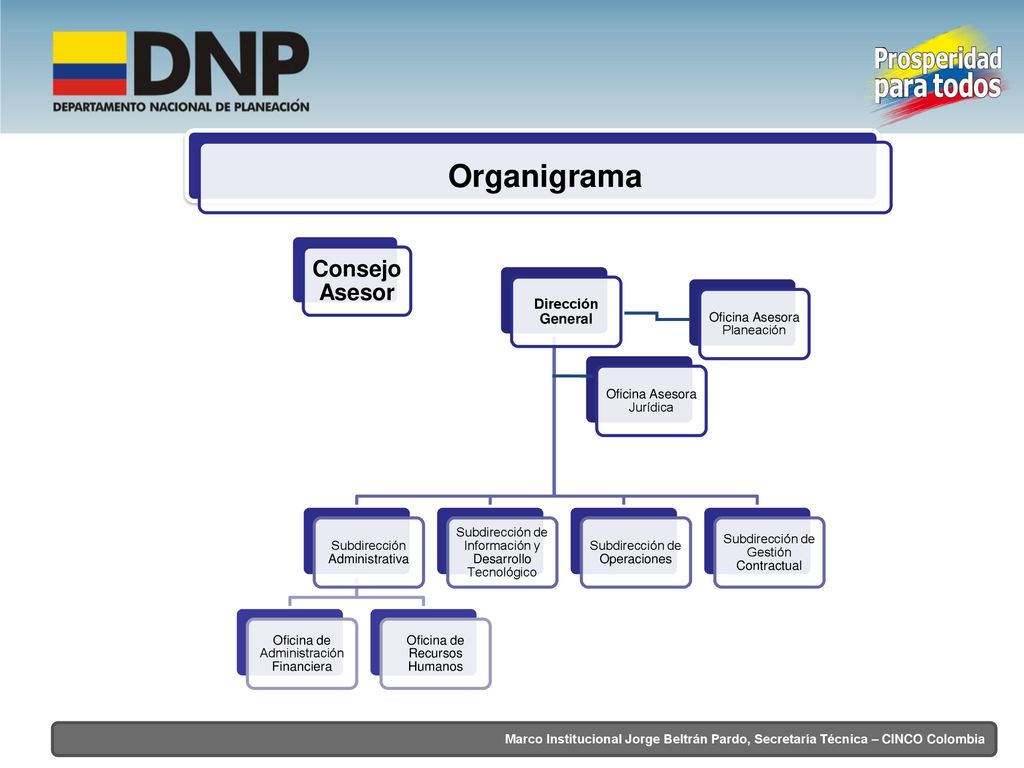 DNP
DEPARTAMENTO NACIONAL DE PLANEACIÓN

Prosperidad para todos

Organigrama

Consejo Asesor

Dirección General

Oficina Asesora Planeación

Oficina Asesora Jurídica

Subdirección Administrativa

Subdirección de Información y Desarrollo Tecnológico

Subdirección de Operaciones

Subdirección de Gestión Contractual

Oficina de Administración Financiera

Oficina de Recursos Humanos

Marco Institucional Jorge Beltrán Pardo, Secretaria Técnica – CINCO Colombia